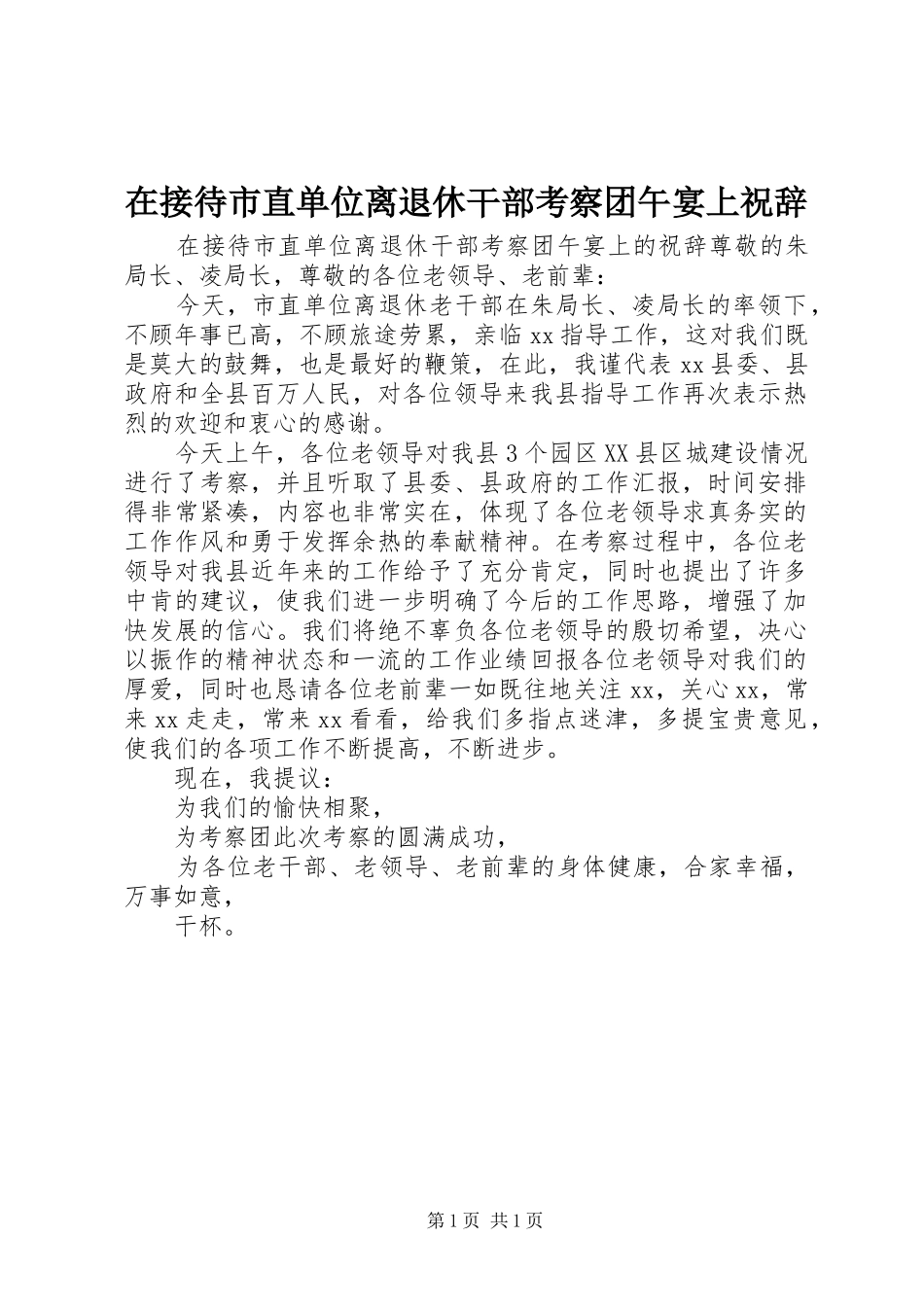 在接待市直单位离退休干部考察团午宴上祝辞

在接待市直单位离退休干部考察团午宴上的祝辞尊敬的朱局长、凌局长，尊敬的各位老领导、老前辈：

今天，市直单位离退休老干部在朱局长、凌局长的率领下，不顾年事已高，不顾旅途劳累，亲临xx指导工作，这对我们既是莫大的鼓舞，也是最好的鞭策，在此，我谨代表xx县委、县政府和全县百万人民，对各位领导来我县指导工作再次表示热烈的欢迎和衷心的感谢。

今天上午，各位老领导对我县3个园区XX县区城建设情况进行了考察，并且听取了县委、县政府的工作汇报，时间安排得非常紧凑，内容也非常实在，体现了各位老领导求真务实的工作作风和勇于发挥余热的奉献精神。在考察过程中，各位老领导对我县近年来的工作给予了充分肯定，同时也提出了许多中肯的建议，使我们进一步明确了今后的工作思路，增强了加快发展的信心。我们将绝不辜负各位老领导的殷切希望，决心以振作的精神状态和一流的工作业绩回报各位老领导对我们的厚爱，同时也恳请各位老前辈一如既往地关注xx，关心xx，常来xx走走，常来xx看看，给我们多指点迷津，多提宝贵意见，使我们的各项工作不断提高，不断进步。

现在，我提议：

为我们的愉快相聚，

为考察团此次考察的圆满成功，

为各位老干部、老领导、老前辈的身体健康，合家幸福，万事如意，

干杯。

第1页 共1页